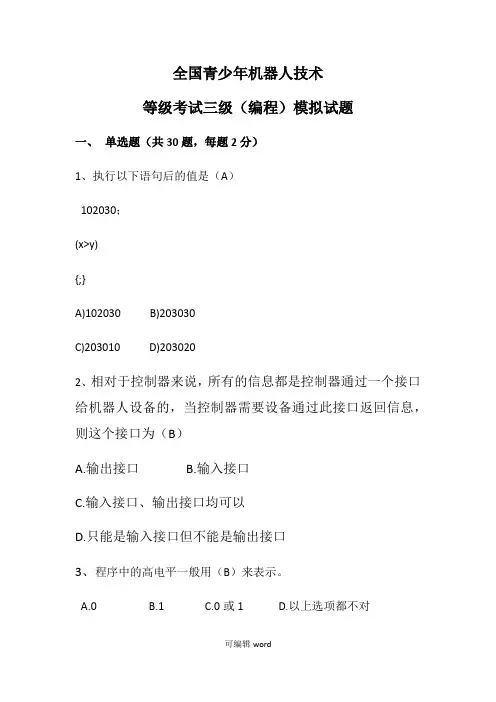 全国青少年机器人技术

等级考试三级（编程）模拟试题

一、 单选题（共 30 题，每题 2 分）

1、执行以下语句后的值是（A）

102030；

(x>y)

{;}

A)102030 B)203030

C)203010 D)203020

2、相对于控制器来说，所有的信息都是控制器通过一个接口给机器人设备的，当控制器需要设备通过此接口返回信息，则这个接口为（B）

A.输出接口 B.输入接口

C.输入接口、输出接口均可以

D.只能是输入接口但不能是输出接口

3、程序中的高电平一般用（B）来表示。

A.0 B.1 C.0 或 1 D.以上选项都不对

可编辑 word